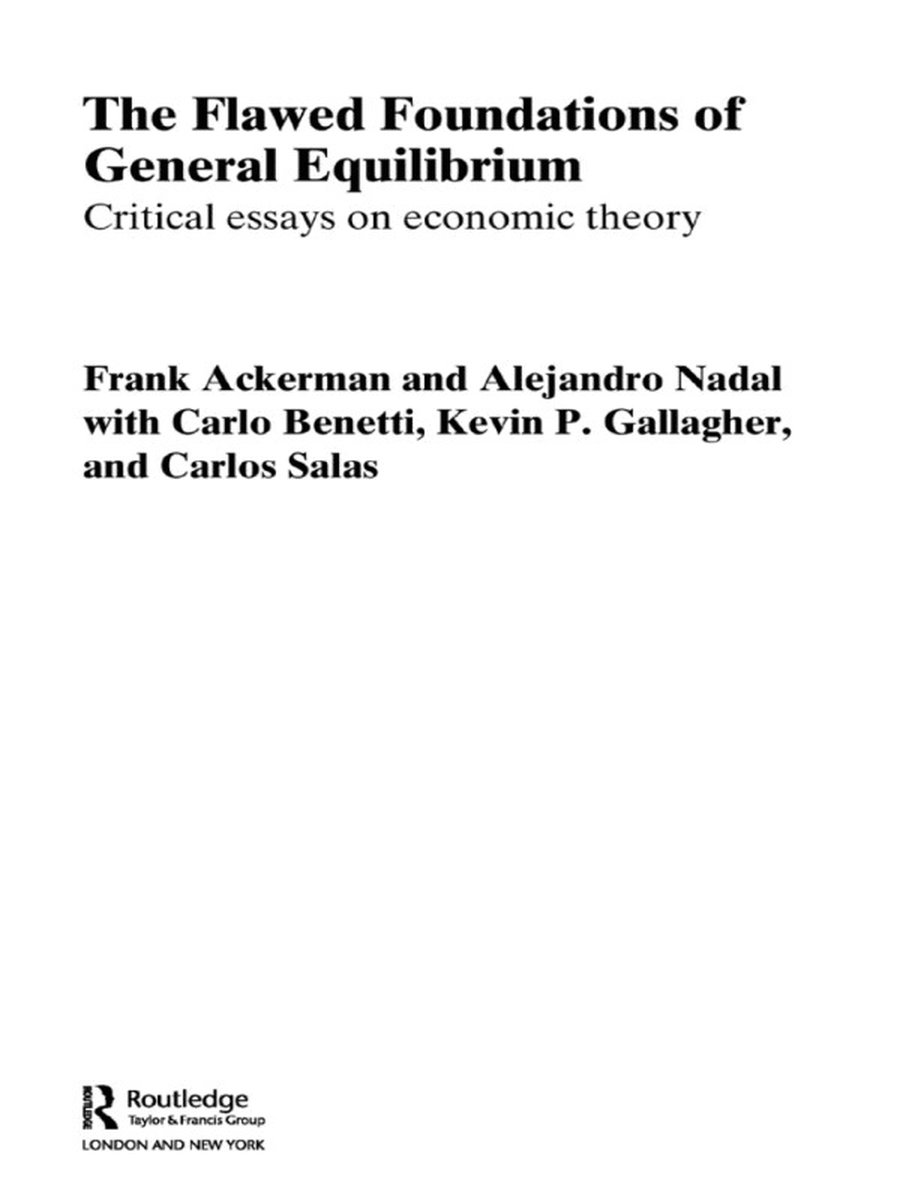 The Flawed Foundations of General Equilibrium

Critical essays on economic theory

Frank Ackerman and Alejandro Nadal with Carlo Benetti, Kevin P. Gallagher, and Carlos Salas

Routledge
Taylor & Francis Group
LONDON AND NEW YORK